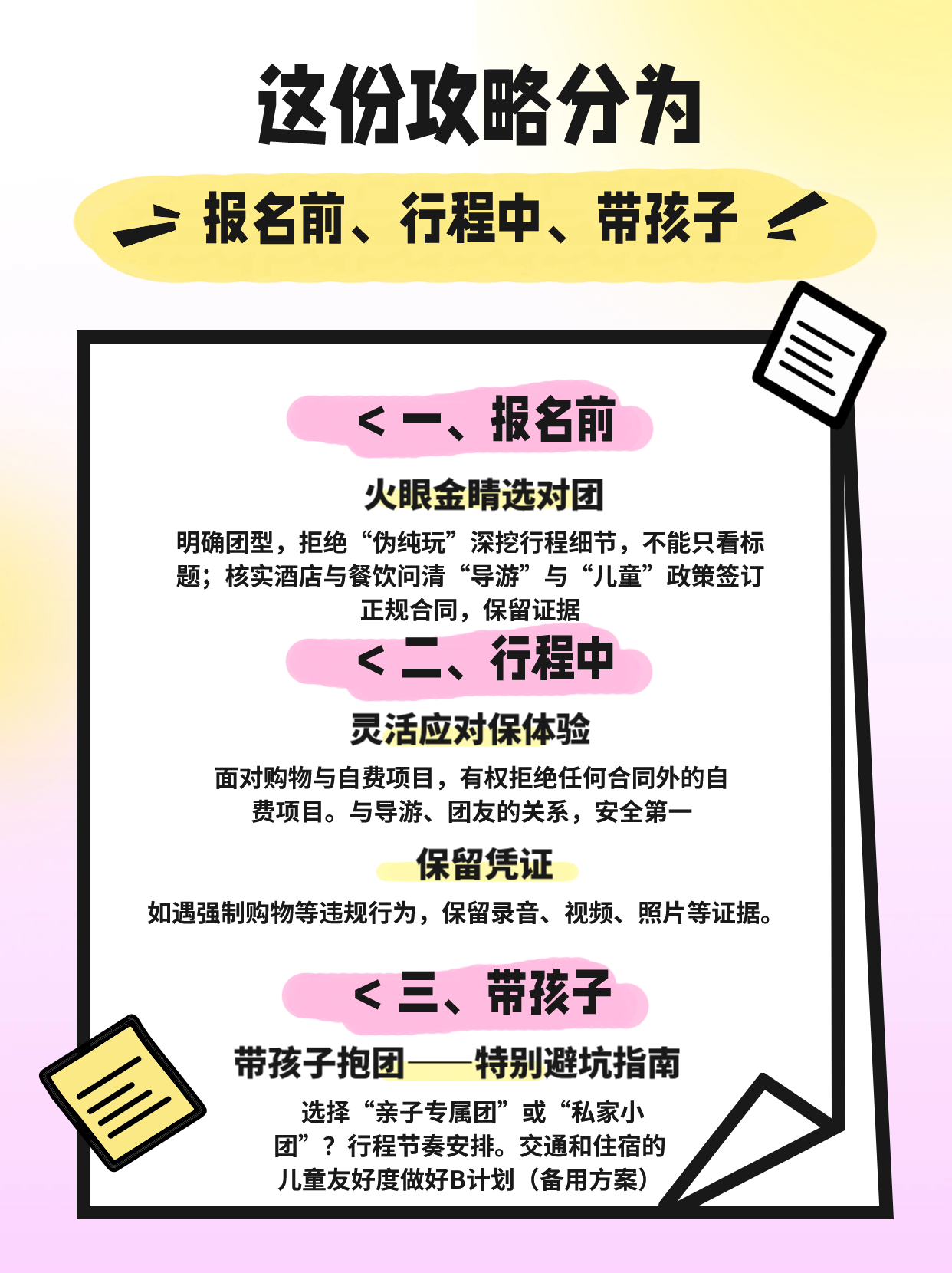 这份攻略分为

报名前、行程中、带孩子

< 一、报名前

火眼金睛选对团

明确团型，拒绝“伪纯玩”深挖行程细节，不能只看标题；核实酒店与餐饮问清“导游”与“儿童”政策签订正规合同，保留证据

< 二、行程中

灵活应对保体验

面对购物与自费项目，有权拒绝任何合同外的自费项目。与导游、团友的关系，安全第一

保留凭证

如遇强制购物等违规行为，保留录音、视频、照片等证据。

< 三、带孩子

带孩子抱团——特别避坑指南

选择“亲子专属团”或“私家小团”？行程节奏安排。交通和住宿的儿童友好度做好B计划（备用方案）